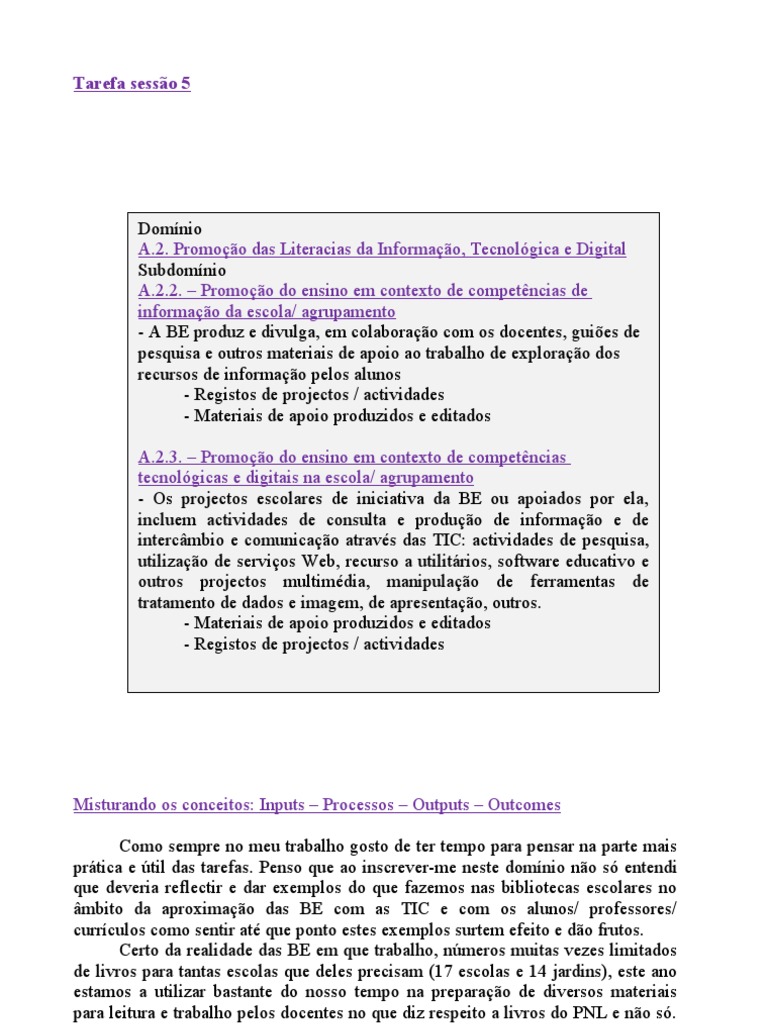 Tarefa sessão 5

Domínio
A.2. Promoção das Literacias da Informação, Tecnológica e Digital
Subdomínio
A.2.2. – Promoção do ensino em contexto de competências de informação da escola/ agrupamento
- A BE produz e divulga, em colaboração com os docentes, guiões de pesquisa e outros materiais de apoio ao trabalho de exploração dos recursos de informação pelos alunos
- Registos de projectos / actividades
- Materiais de apoio produzidos e editados

A.2.3. – Promoção do ensino em contexto de competências tecnológicas e digitais na escola/ agrupamento
- Os projectos escolares de iniciativa da BE ou apoiados por ela, incluem actividades de consulta e produção de informação e de intercâmbio e comunicação através das TIC: actividades de pesquisa, utilização de serviços Web, recurso a utilitários, software educativo e outros projectos multimédia, manipulação de ferramentas de tratamento de dados e imagem, de apresentação, outros.
- Materiais de apoio produzidos e editados
- Registos de projectos / actividades

Misturando os conceitos: Inputs – Processos – Outputs – Outcomes

Como sempre no meu trabalho gosto de ter tempo para pensar na parte mais prática e útil das tarefas. Penso que ao inscrever-me neste domínio não só entendi que deveria reflectir e dar exemplos do que fazemos nas bibliotecas escolares no âmbito da aproximação das BE com as TIC e com os alunos/ professores/ currículos como sentir até que ponto estes exemplos surtem efeito e dão frutos.

Certo da realidade das BE em que trabalho, números muitas vezes limitados de livros para tantas escolas que deles precisam (17 escolas e 14 jardins), este ano estamos a utilizar bastante do nosso tempo na preparação de diversos materiais para leitura e trabalho pelos docentes no que diz respeito a livros do PNL e não só.